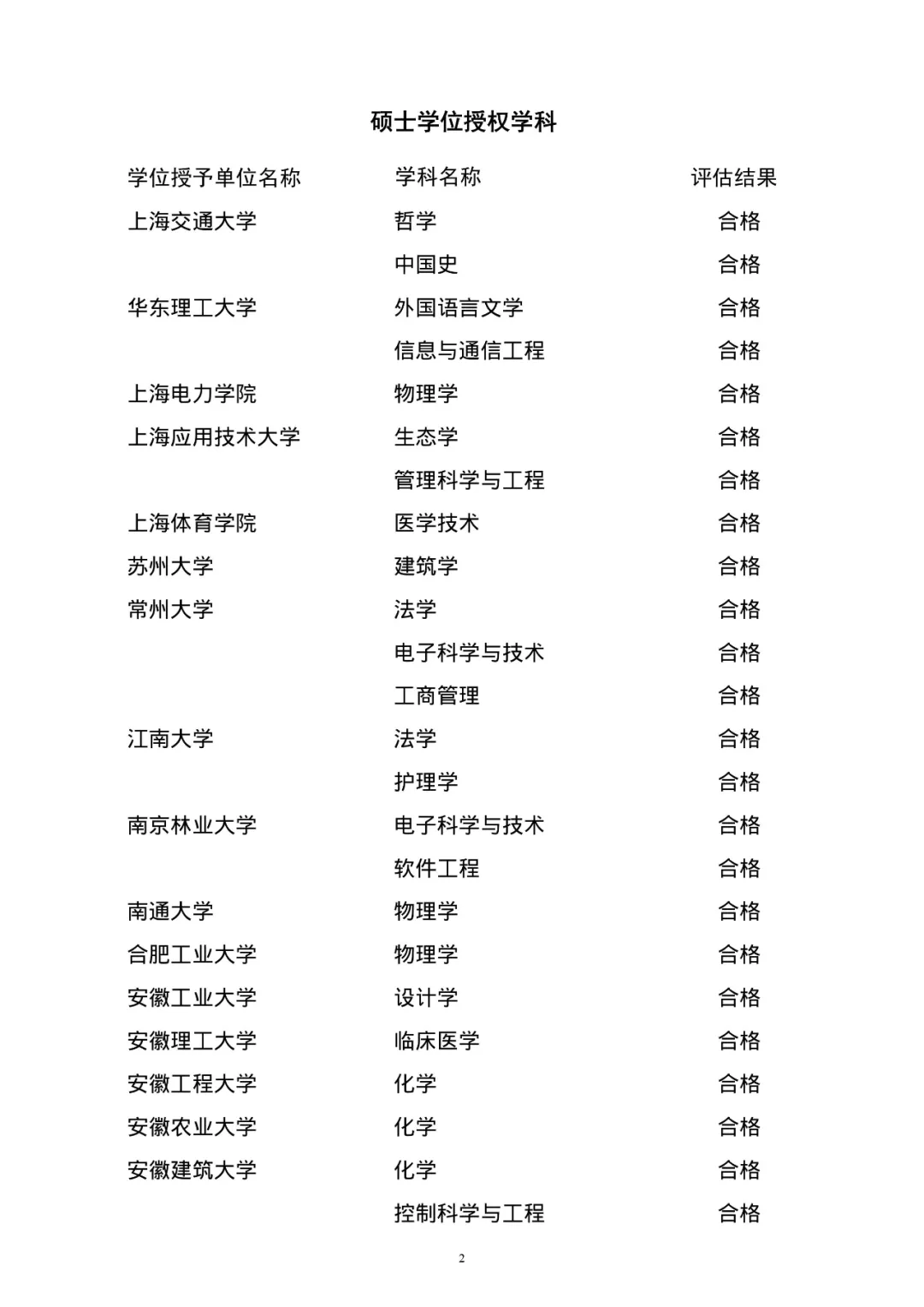 硕士学位授权学科

| 学位授予单位名称 | 学科名称 | 评估结果 |
|---|---|---|
| 上海交通大学 | 哲学 | 合格 |
| | 中国史 | 合格 |
| 华东理工大学 | 外国语言文学 | 合格 |
| | 信息与通信工程 | 合格 |
| 上海电力学院 | 物理学 | 合格 |
| 上海应用技术大学 | 生态学 | 合格 |
| | 管理科学与工程 | 合格 |
| 上海体育学院 | 医学技术 | 合格 |
| 苏州大学 | 建筑学 | 合格 |
| 常州大学 | 法学 | 合格 |
| | 电子科学与技术 | 合格 |
| | 工商管理 | 合格 |
| 江南大学 | 法学 | 合格 |
| | 护理学 | 合格 |
| 南京林业大学 | 电子科学与技术 | 合格 |
| | 软件工程 | 合格 |
| 南通大学 | 物理学 | 合格 |
| 合肥工业大学 | 物理学 | 合格 |
| 安徽工业大学 | 设计学 | 合格 |
| 安徽理工大学 | 临床医学 | 合格 |
| 安徽工程大学 | 化学 | 合格 |
| 安徽农业大学 | 化学 | 合格 |
| 安徽建筑大学 | 化学 | 合格 |
| | 控制科学与工程 | 合格 |

2